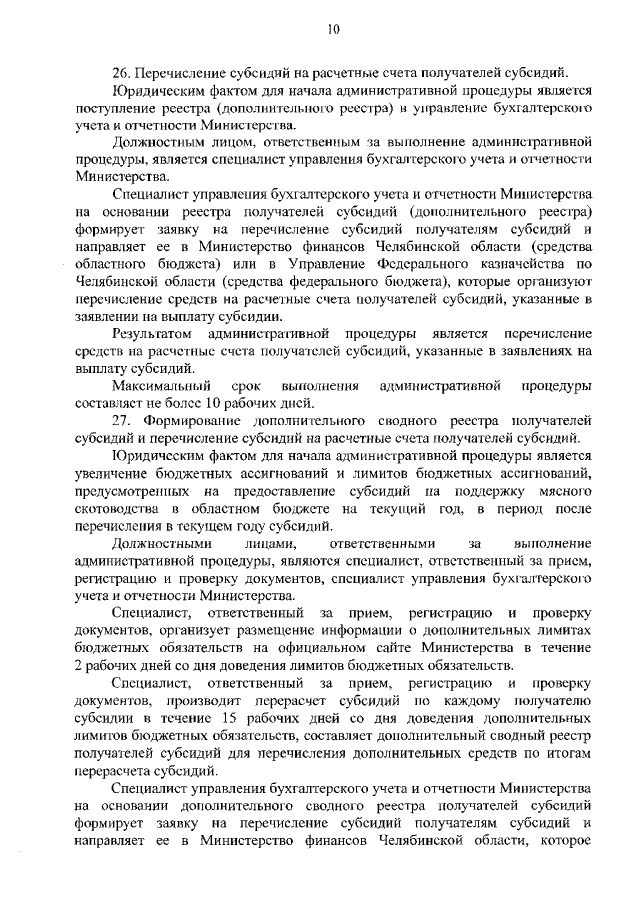 10

26. Перечисление субсидий на расчетные счета получателей субсидий.

Юридическим фактом для начала административной процедуры является поступление реестра (дополнительного реестра) в управление бухгалтерского учета и отчетности Министерства.

Должностным лицом, ответственным за выполнение административной процедуры, является специалист управления бухгалтерского учета и отчетности Министерства.

Специалист управления бухгалтерского учета и отчетности Министерства на основании реестра получателей субсидий (дополнительного реестра) формирует заявку на перечисление субсидий получателям субсидий и направляет ее в Министерство финансов Челябинской области (средства областного бюджета) или в Управление Федерального казначейства по Челябинской области (средства федерального бюджета), которые организуют перечисление средств на расчетные счета получателей субсидий, указанные в заявлении на выплату субсидии.

Результатом административной процедуры является перечисление средств на расчетные счета получателей субсидий, указанные в заявлениях на выплату субсидий.

Максимальный срок выполнения административной процедуры составляет не более 10 рабочих дней.

27. Формирование дополнительного сводного реестра получателей субсидий и перечисление субсидий на расчетные счета получателей субсидий.

Юридическим фактом для начала административной процедуры является увеличение бюджетных ассигнований и лимитов бюджетных ассигнований, предусмотренных на предоставление субсидий на поддержку мясного скотоводства в областном бюджете на текущий год, в период после перечисления в текущем году субсидий.

Должностными лицами, ответственными за выполнение административной процедуры, являются специалист, ответственный за прием, регистрацию и проверку документов, специалист управления бухгалтерского учета и отчетности Министерства.

Специалист, ответственный за прием, регистрацию и проверку документов, организует размещение информации о дополнительных лимитах бюджетных обязательств на официальном сайте Министерства в течение 2 рабочих дней со дня доведения лимитов бюджетных обязательств.

Специалист, ответственный за прием, регистрацию и проверку документов, производит перерасчет субсидий по каждому получателю субсидии в течение 15 рабочих дней со дня доведения дополнительных лимитов бюджетных обязательств, составляет дополнительный сводный реестр получателей субсидий для перечисления дополнительных средств по итогам перерасчета субсидий.

Специалист управления бухгалтерского учета и отчетности Министерства на основании дополнительного сводного реестра получателей субсидий формирует заявку на перечисление субсидий получателям субсидий и направляет ее в Министерство финансов Челябинской области, которое